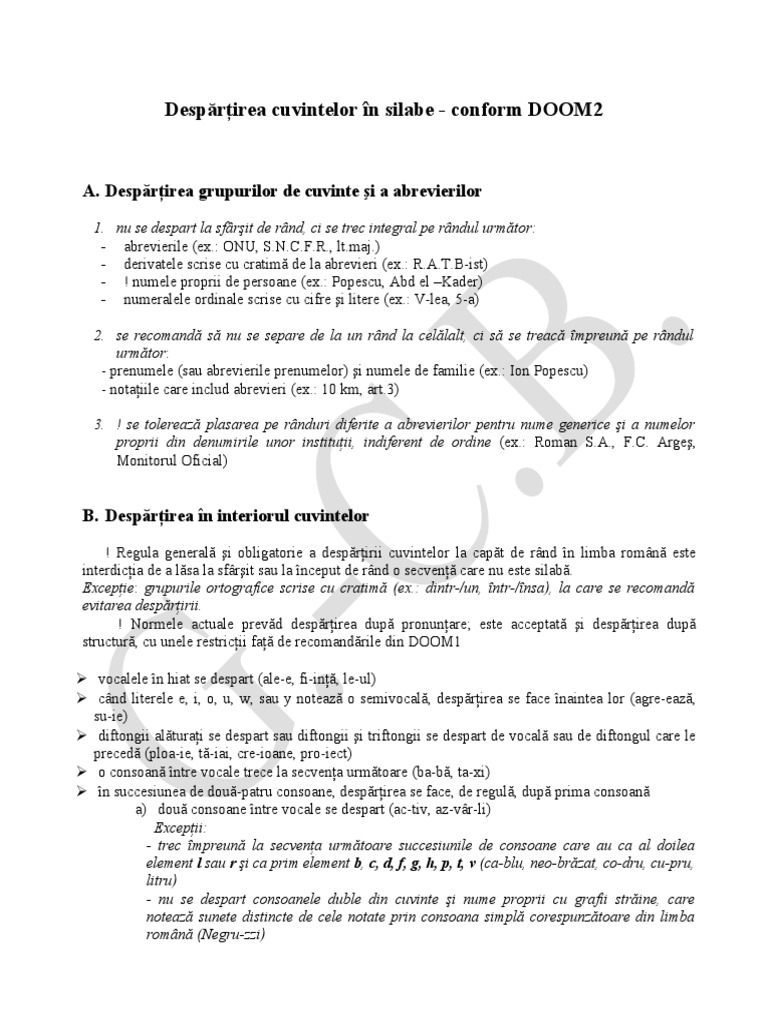 Despărțirea cuvintelor în silabe - conform DOOM2

A. Despărțirea grupurilor de cuvinte și a abrevierilor

1. nu se despart la sfârșit de rând, ci se trec integral pe rândul următor:
- abrevierile (ex.: ONU, S.N.C.F.R., lt.maj.)
- derivatele scrise cu cratimă de la abrevieri (ex.: R.A.T.B-ist)
- ! numele proprii de persoane (ex.: Popescu, Abd el –Kader)
- numeralele ordinale scrise cu cifre și litere (ex.: V-lea, 5-a)

2. se recomandă să nu se separe de la un rând la celălalt, ci să se treacă împreună pe rândul următor:
- prenumele (sau abrevierile prenumelor) și numele de familie (ex.: Ion Popescu)
- notațiile care includ abrevieri (ex.: 10 km, art.3)

3. ! se tolerează plasarea pe rânduri diferite a abrevierilor pentru nume generice și a numelor proprii din denumirile unor instituții, indiferent de ordine (ex.: Roman S.A., F.C. Argeș, Monitorul Oficial)

B. Despărțirea în interiorul cuvintelor

! Regula generală și obligatorie a despărțirii cuvintelor la capăt de rând în limba română este interdicția de a lăsa la sfârșit sau la început de rând o secvență care nu este silabă.
Excepție: grupurile ortografice scrise cu cratimă (ex.: dintr-/un, într-/însa), la care se recomandă evitarea despărțirii.
! Normele actuale prevăd despărțirea după pronunțare; este acceptată și despărțirea după structură, cu unele restricții față de recomandările din DOOM1

➢ vocalele în hiat se despart (ale-e, fi-ință, le-ul)
➢ când literele e, i, o, u, w, sau y notează o semivocală, despărțirea se face înaintea lor (agre-ează, su-ie)
➢ diftongii alăturați se despart sau diftongii și triftongii se despart de vocală sau de diftongul care le precedă (ploa-ie, tă-iai, cre-ioane, pro-iect)
➢ o consoană între vocale trece la secvența următoare (ba-bă, ta-xi)
➢ în succesiunea de două-patru consoane, despărțirea se face, de regulă, după prima consoană
a) două consoane între vocale se despart (ac-tiv, az-vâr-li)
Excepții:
- trec împreună la secvența următoare succesiunile de consoane care au ca al doilea element l sau r și ca prim element b, c, d, f, g, h, p, t, v (ca-blu, neo-brăzat, co-dru, cu-pru, litru)
- nu se despart consoanele duble din cuvinte și nume proprii cu grafii străine, care notează sunete distincte de cele notate prin consoana simplă corespunzătoare din limba română (Negru-zzi)